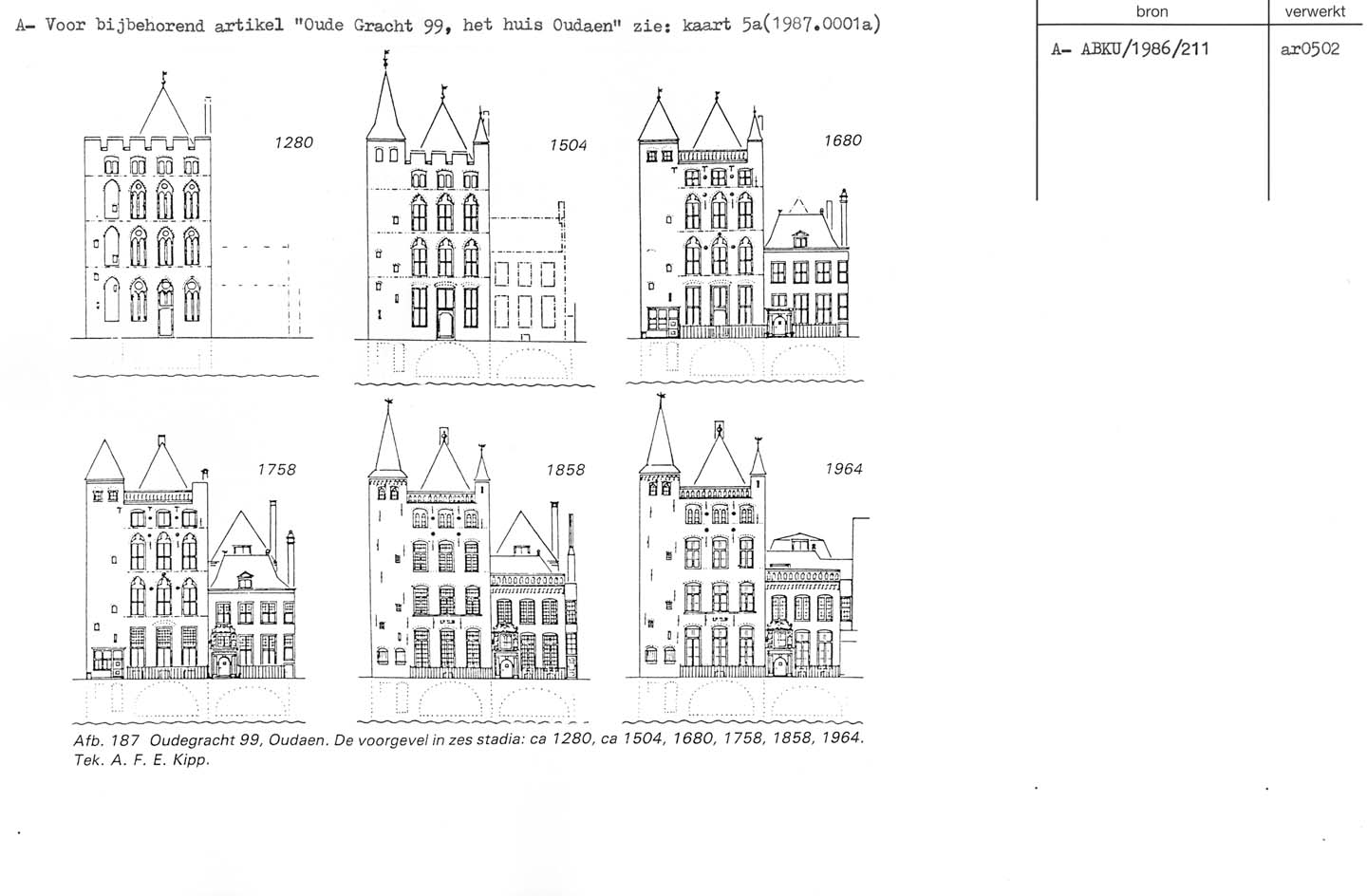 A- Voor bijbehorend artikel "Oude Gracht 99, het huis Oudaen" zie: kaart 5a(1987.0001a)

| bron | verwerkt |
|---|---|
| A- ABKU/1986/211 | ar0502 |

1280

1504

1680

1758

1858

1964

Afb. 187 Oudegracht 99, Oudaen. De voorgevel in zes stadia: ca 1280, ca 1504, 1680, 1758, 1858, 1964. Tek. A. F. E. Kipp.